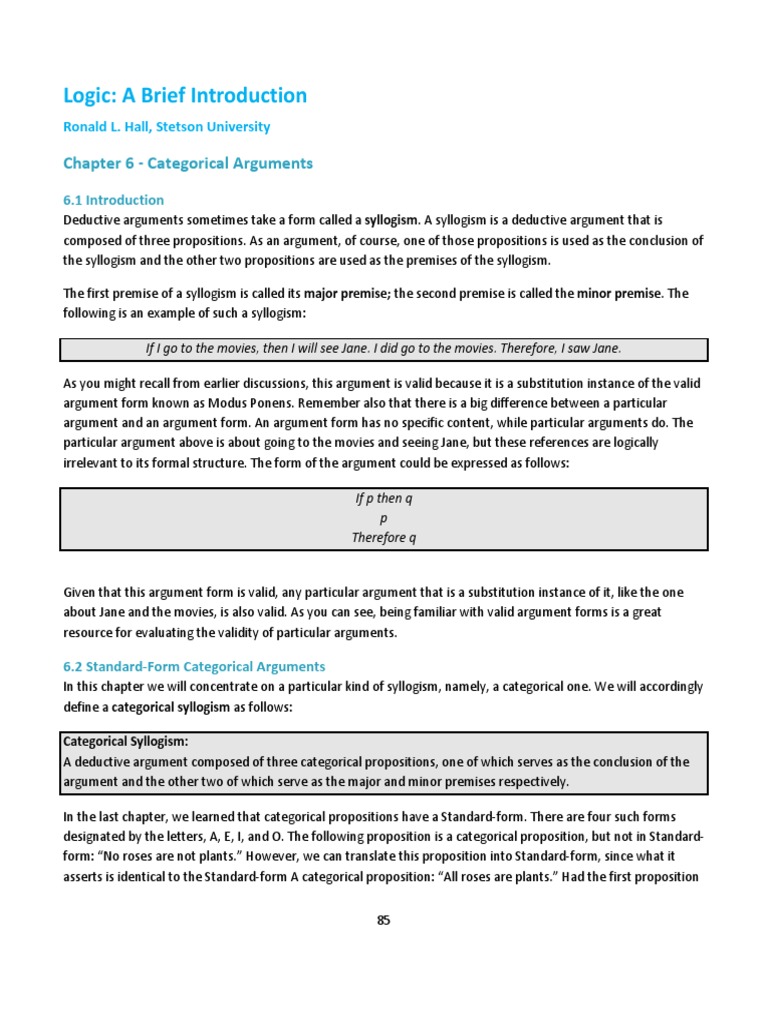 Logic: A Brief Introduction

Ronald L. Hall, Stetson University

Chapter 6 - Categorical Arguments

6.1 Introduction

Deductive arguments sometimes take a form called a syllogism. A syllogism is a deductive argument that is composed of three propositions. As an argument, of course, one of those propositions is used as the conclusion of the syllogism and the other two propositions are used as the premises of the syllogism.

The first premise of a syllogism is called its major premise; the second premise is called the minor premise. The following is an example of such a syllogism:

If I go to the movies, then I will see Jane. I did go to the movies. Therefore, I saw Jane.

As you might recall from earlier discussions, this argument is valid because it is a substitution instance of the valid argument form known as Modus Ponens. Remember also that there is a big difference between a particular argument and an argument form. An argument form has no specific content, while particular arguments do. The particular argument above is about going to the movies and seeing Jane, but these references are logically irrelevant to its formal structure. The form of the argument could be expressed as follows:

If p then q
p
Therefore q

Given that this argument form is valid, any particular argument that is a substitution instance of it, like the one about Jane and the movies, is also valid. As you can see, being familiar with valid argument forms is a great resource for evaluating the validity of particular arguments.

6.2 Standard-Form Categorical Arguments

In this chapter we will concentrate on a particular kind of syllogism, namely, a categorical one. We will accordingly define a categorical syllogism as follows:

Categorical Syllogism:
A deductive argument composed of three categorical propositions, one of which serves as the conclusion of the argument and the other two of which serve as the major and minor premises respectively.

In the last chapter, we learned that categorical propositions have a Standard-form. There are four such forms designated by the letters, A, E, I, and O. The following proposition is a categorical proposition, but not in Standard-form: “No roses are not plants.” However, we can translate this proposition into Standard-form, since what it asserts is identical to the Standard-form A categorical proposition: “All roses are plants.” Had the first proposition

85